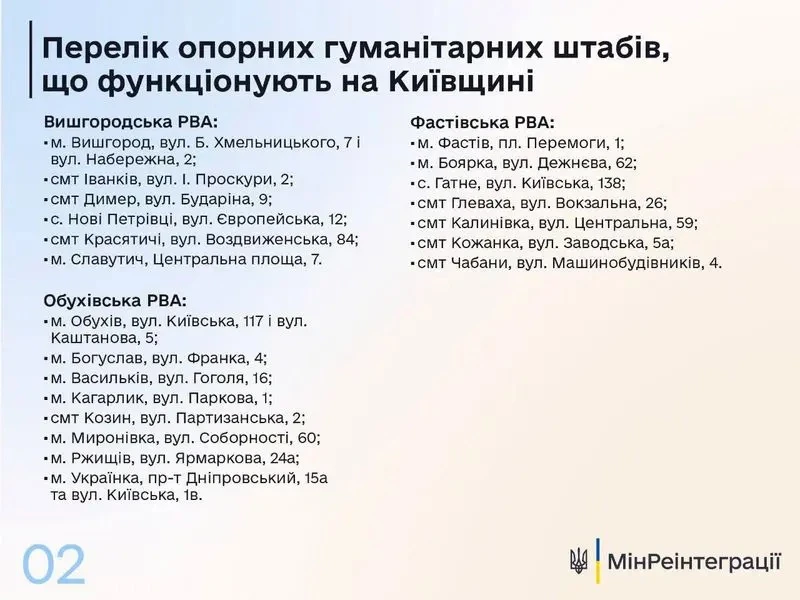 Перелік опорних гуманітарних штабів, що функціонують на Київщині

Вишгородська РВА:
▪ м. Вишгород, вул. Б. Хмельницького, 7 і вул. Набережна, 2;
▪ смт Іванків, вул. І. Проскури, 2;
▪ смт Димер, вул. Бударіна, 9;
▪ с. Нові Петрівці, вул. Європейська, 12;
▪ смт Красятичі, вул. Воздвиженська, 84;
▪ м. Славутич, Центральна площа, 7.

Обухівська РВА:
▪ м. Обухів, вул. Київська, 117 і вул. Каштанова, 5;
▪ м. Богуслав, вул. Франка, 4;
▪ м. Васильків, вул. Гоголя, 16;
▪ м. Кагарлик, вул. Паркова, 1;
▪ смт Козин, вул. Партизанська, 2;
▪ м. Миронівка, вул. Соборності, 60;
▪ м. Ржищів, вул. Ярмаркова, 24а;
▪ м. Українка, пр-т Дніпровський, 15а та вул. Київська, 1в.

Фастівська РВА:
▪ м. Фастів, пл. Перемоги, 1;
▪ м. Боярка, вул. Дежнєва, 62;
▪ с. Гатне, вул. Київська, 138;
▪ смт Глеваха, вул. Вокзальна, 26;
▪ смт Калинівка, вул. Центральна, 59;
▪ смт Кожанка, вул. Заводська, 5а;
▪ смт Чабани, вул. Машинобудівників, 4.

02

МінРеінтеграції